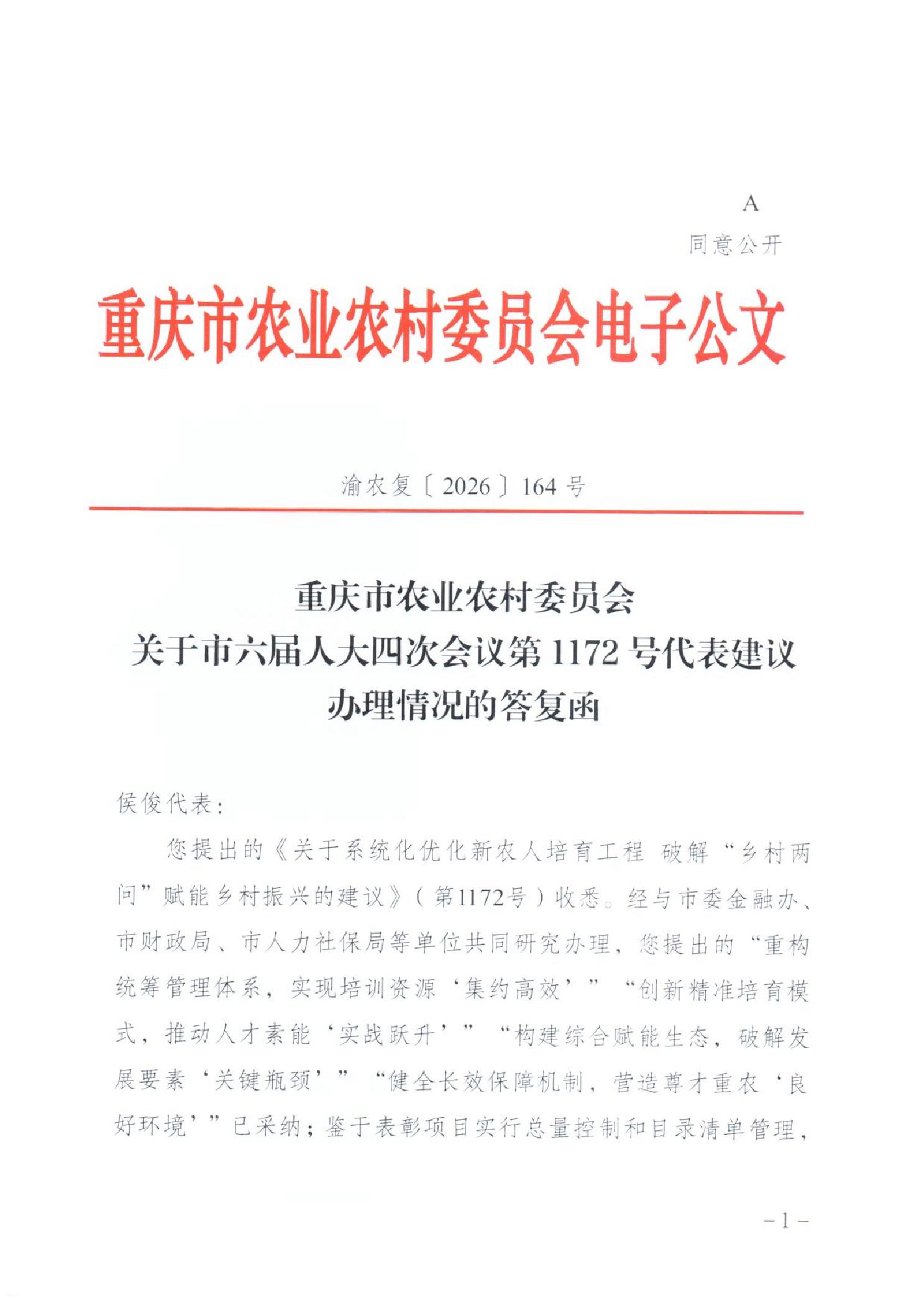 A
同意公开

重庆市农业农村委员会电子公文

渝农复〔2026〕164号

重庆市农业农村委员会
关于市六届人大四次会议第1172号代表建议
办理情况的答复函

侯俊代表：

您提出的《关于系统化优化新农人培育工程 破解“乡村两问”赋能乡村振兴的建议》（第1172号）收悉。经与市委金融办、市财政局、市人力社保局等单位共同研究办理，您提出的“重构统筹管理体系，实现培训资源‘集约高效’”“创新精准培育模式，推动人才素能‘实战跃升’”“构建综合赋能生态，破解发展要素‘关键瓶颈’”“健全长效保障机制，营造尊才重农‘良好环境’”已采纳；鉴于表彰项目实行总量控制和目录清单管理，

－1－